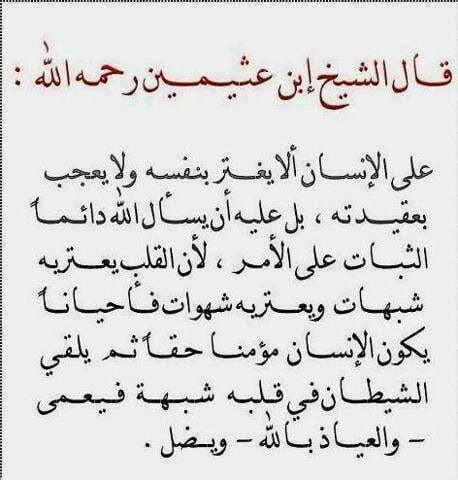 قال الشيخ إبن عثيمين رحمه الله :

على الإنسان ألا يغتر بنفسه ولا يعجب بعقيدته ، بل عليه أن يسأل الله دائماً الثبات على الأمر ، لأن القلب يعتريه شبهات ويعتريه شهوات فأحياناً يكون الإنسان مؤمنا حقاً ثم يلقي الشيطان في قلبه شبهة فيعمى - والعياذ بالله - ويضل .